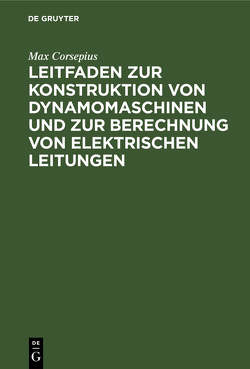 DE GRUYTER

Max Corsepius

LEITFADEN ZUR KONSTRUKTION VON DYNAMOMASCHINEN UND ZUR BERECHNUNG VON ELEKTRISCHEN LEITUNGEN

DE
G